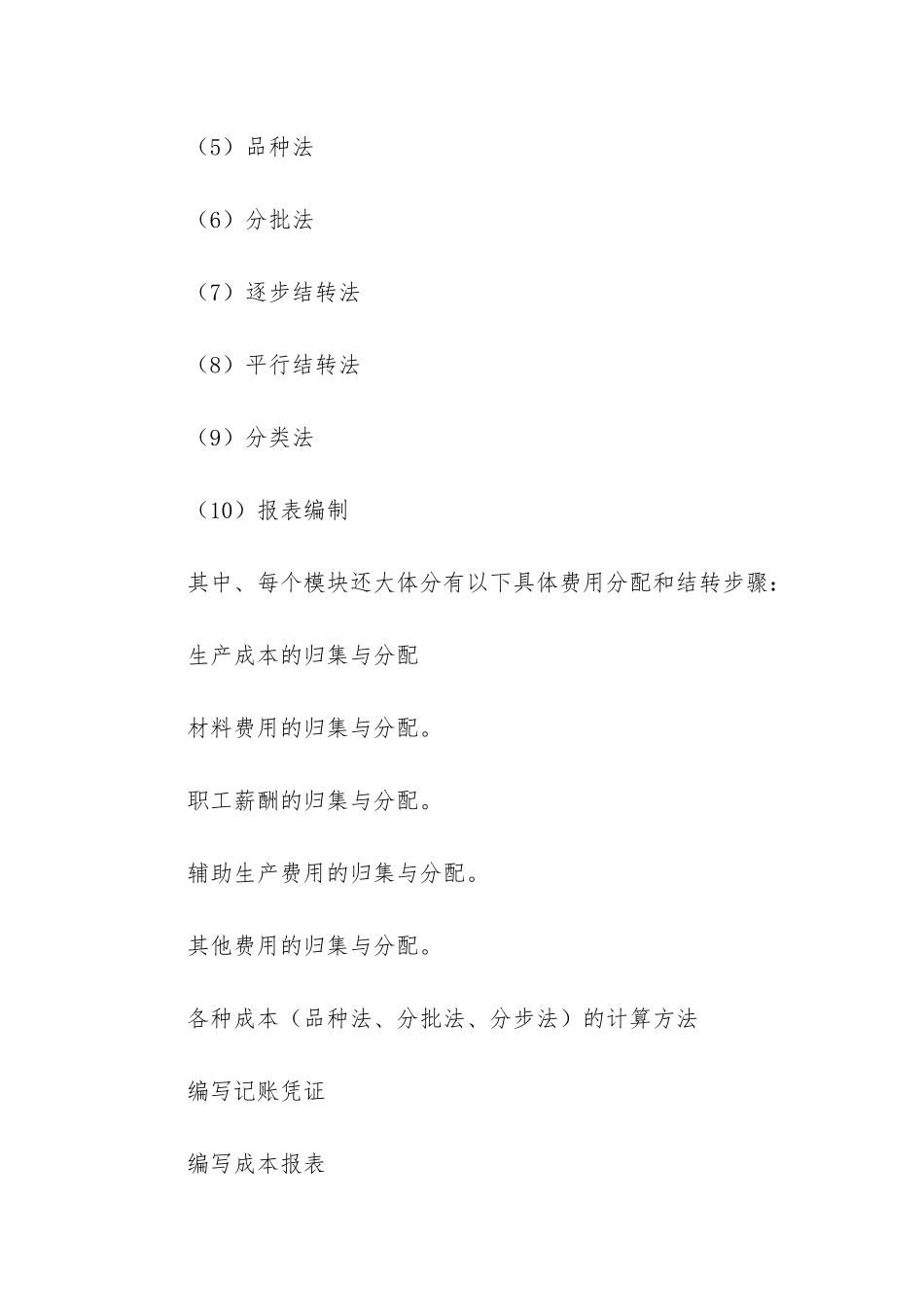 （5）品种法

（6）分批法

（7）逐步结转法

（8）平行结转法

（9）分类法

（10）报表编制

其中、每个模块还大体分有以下具体费用分配和结转步骤：

生产成本的归集与分配

材料费用的归集与分配。

职工薪酬的归集与分配。

辅助生产费用的归集与分配。

其他费用的归集与分配。

各种成本（品种法、分批法、分步法）的计算方法

编写记账凭证

编写成本报表